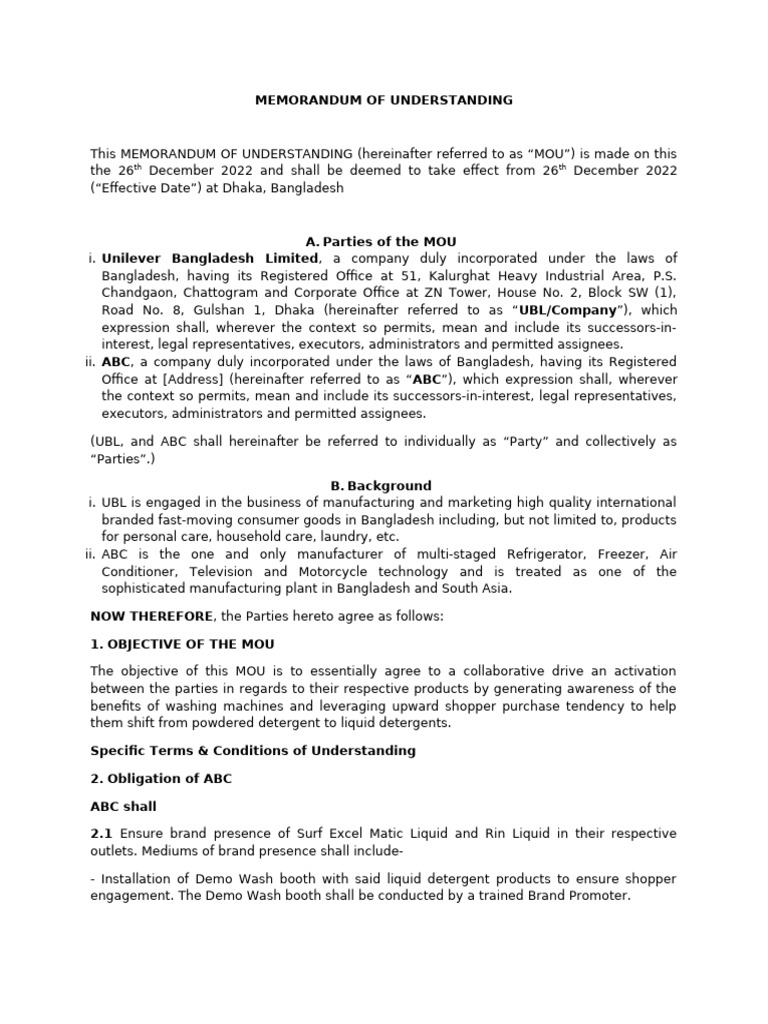 MEMORANDUM OF UNDERSTANDING

This MEMORANDUM OF UNDERSTANDING (hereinafter referred to as “MOU”) is made on this the 26$^{th}$ December 2022 and shall be deemed to take effect from 26$^{th}$ December 2022 (“Effective Date”) at Dhaka, Bangladesh

A. Parties of the MOU

i. Unilever Bangladesh Limited, a company duly incorporated under the laws of Bangladesh, having its Registered Office at 51, Kalurghat Heavy Industrial Area, P.S. Chandgaon, Chattogram and Corporate Office at ZN Tower, House No. 2, Block SW (1), Road No. 8, Gulshan 1, Dhaka (hereinafter referred to as “UBL/Company”), which expression shall, wherever the context so permits, mean and include its successors-in-interest, legal representatives, executors, administrators and permitted assignees.

ii. ABC, a company duly incorporated under the laws of Bangladesh, having its Registered Office at [Address] (hereinafter referred to as “ABC”), which expression shall, wherever the context so permits, mean and include its successors-in-interest, legal representatives, executors, administrators and permitted assignees.

(UBL, and ABC shall hereinafter be referred to individually as “Party” and collectively as “Parties”.)

B. Background

i. UBL is engaged in the business of manufacturing and marketing high quality international branded fast-moving consumer goods in Bangladesh including, but not limited to, products for personal care, household care, laundry, etc.

ii. ABC is the one and only manufacturer of multi-staged Refrigerator, Freezer, Air Conditioner, Television and Motorcycle technology and is treated as one of the sophisticated manufacturing plant in Bangladesh and South Asia.

NOW THEREFORE, the Parties hereto agree as follows:

1. OBJECTIVE OF THE MOU

The objective of this MOU is to essentially agree to a collaborative drive an activation between the parties in regards to their respective products by generating awareness of the benefits of washing machines and leveraging upward shopper purchase tendency to help them shift from powdered detergent to liquid detergents.

Specific Terms & Conditions of Understanding

2. Obligation of ABC

ABC shall

2.1 Ensure brand presence of Surf Excel Matic Liquid and Rin Liquid in their respective outlets. Mediums of brand presence shall include-

- Installation of Demo Wash booth with said liquid detergent products to ensure shopper engagement. The Demo Wash booth shall be conducted by a trained Brand Promoter.